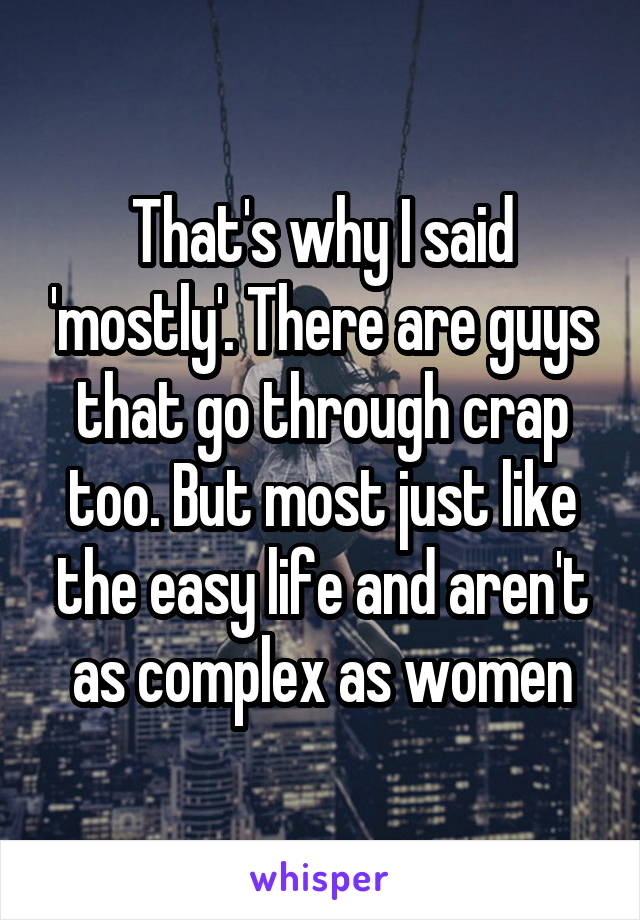 That's why I said 'mostly'. There are guys that go through crap too. But most just like the easy life and aren't as complex as women

whisper